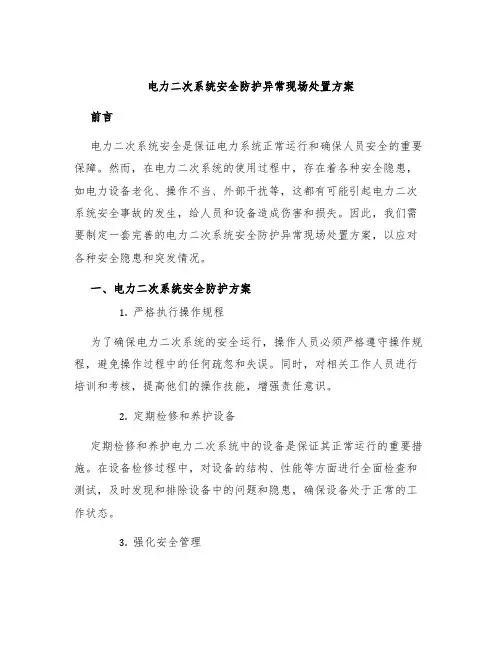 电力二次系统安全防护异常现场处置方案

前言

电力二次系统安全是保证电力系统正常运行和确保人员安全的重要保障。然而，在电力二次系统的使用过程中，存在着各种安全隐患，如电力设备老化、操作不当、外部干扰等，这都有可能引起电力二次系统安全事故的发生，给人员和设备造成伤害和损失。因此，我们需要制定一套完善的电力二次系统安全防护异常现场处置方案，以应对各种安全隐患和突发情况。

一、电力二次系统安全防护方案

1. 严格执行操作规程

为了确保电力二次系统的安全运行，操作人员必须严格遵守操作规程，避免操作过程中的任何疏忽和失误。同时，对相关工作人员进行培训和考核，提高他们的操作技能，增强责任意识。

2. 定期检修和养护设备

定期检修和养护电力二次系统中的设备是保证其正常运行的重要措施。在设备检修过程中，对设备的结构、性能等方面进行全面检查和测试，及时发现和排除设备中的问题和隐患，确保设备处于正常的工作状态。

3. 强化安全管理